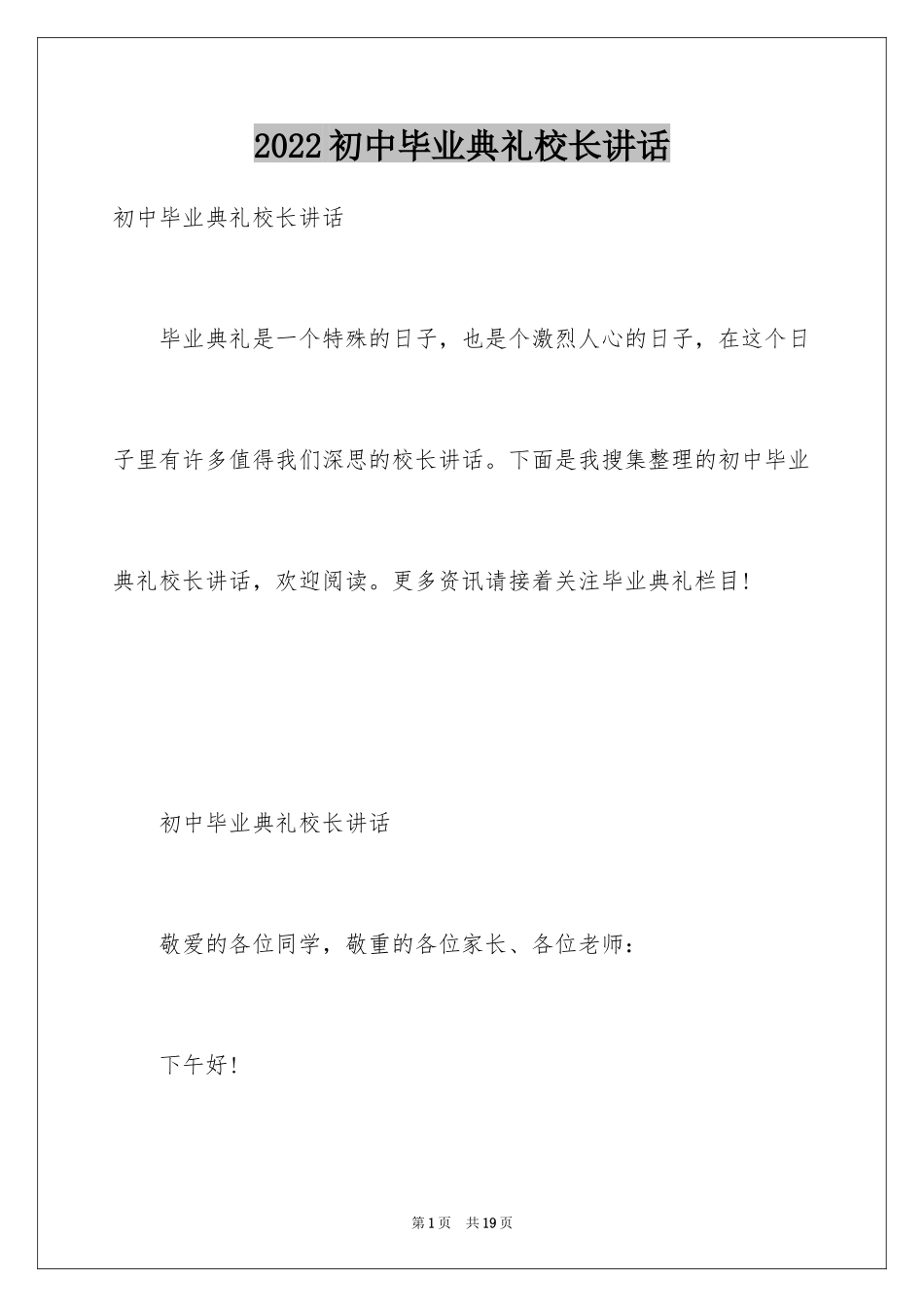 2022初中毕业典礼校长讲话

初中毕业典礼校长讲话

毕业典礼是一个特殊的日子，也是个激烈人心的日子，在这个日子里有许多值得我们深思的校长讲话。下面是我搜集整理的初中毕业典礼校长讲话，欢迎阅读。更多资讯请接着关注毕业典礼栏目!

初中毕业典礼校长讲话

敬爱的各位同学，敬重的各位家长、各位老师：

下午好!

第1页　共19页